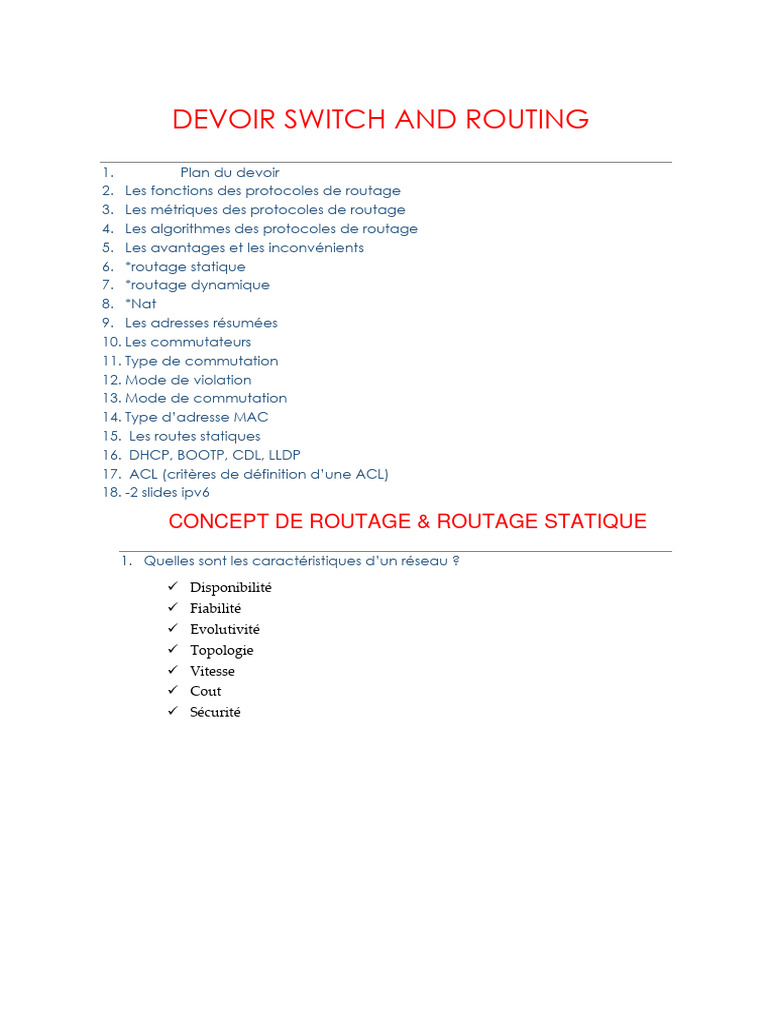 DEVOIR SWITCH AND ROUTING

1. Plan du devoir
2. Les fonctions des protocoles de routage
3. Les métriques des protocoles de routage
4. Les algorithmes des protocoles de routage
5. Les avantages et les inconvénients
6. *routage statique
7. *routage dynamique
8. *Nat
9. Les adresses résumées
10. Les commutateurs
11. Type de commutation
12. Mode de violation
13. Mode de commutation
14. Type d'adresse MAC
15. Les routes statiques
16. DHCP, BOOTP, CDL, LLDP
17. ACL (critères de définition d'une ACL)
18. -2 slides ipv6

CONCEPT DE ROUTAGE & ROUTAGE STATIQUE

1. Quelles sont les caractéristiques d'un réseau ?

✓ Disponibilité
✓ Fiabilité
✓ Evolutivité
✓ Topologie
✓ Vitesse
✓ Cout
✓ Sécurité